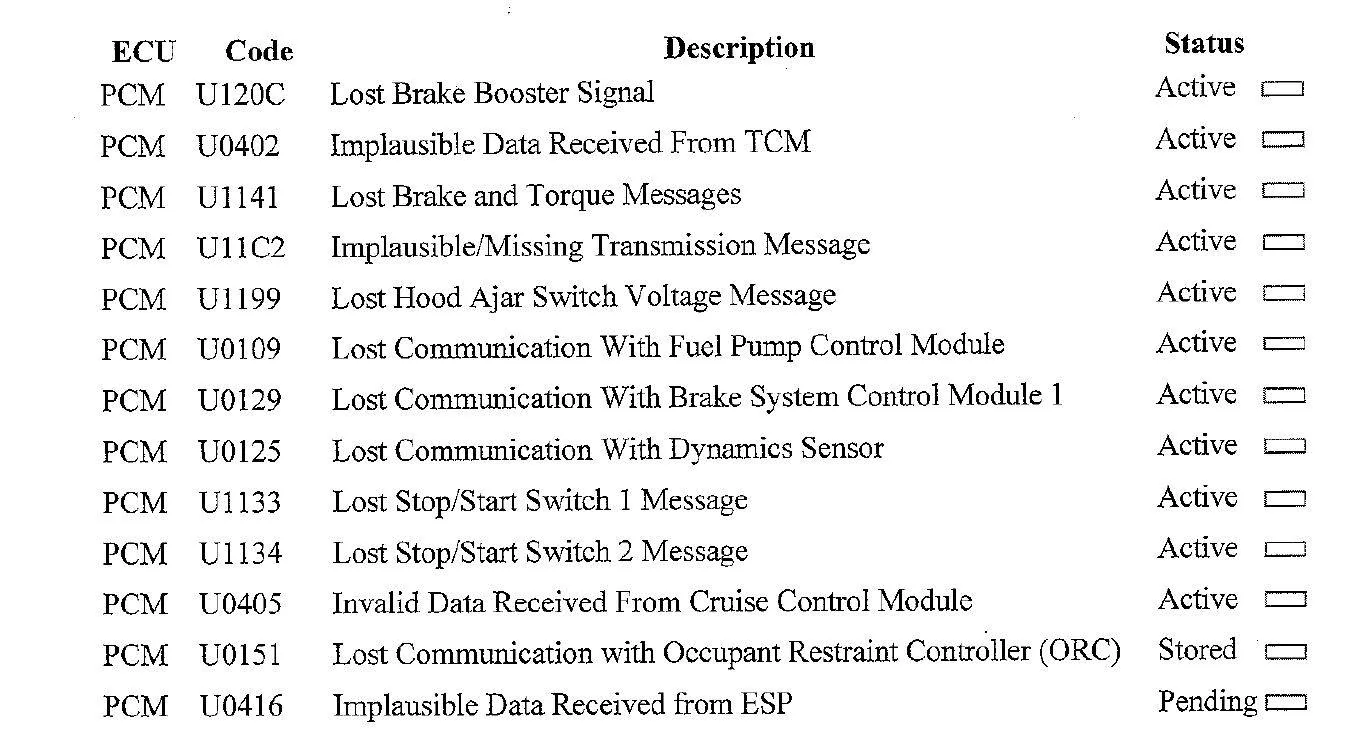 | ECU | Code | Description | Status |
|---|---|---|---|
| PCM | U120C | Lost Brake Booster Signal | Active |
| PCM | U0402 | Implausible Data Received From TCM | Active |
| PCM | U1141 | Lost Brake and Torque Messages | Active |
| PCM | U11C2 | Implausible/Missing Transmission Message | Active |
| PCM | U1199 | Lost Hood Ajar Switch Voltage Message | Active |
| PCM | U0109 | Lost Communication With Fuel Pump Control Module | Active |
| PCM | U0129 | Lost Communication With Brake System Control Module 1 | Active |
| PCM | U0125 | Lost Communication With Dynamics Sensor | Active |
| PCM | U1133 | Lost Stop/Start Switch 1 Message | Active |
| PCM | U1134 | Lost Stop/Start Switch 2 Message | Active |
| PCM | U0405 | Invalid Data Received From Cruise Control Module | Active |
| PCM | U0151 | Lost Communication with Occupant Restraint Controller (ORC) | Stored |
| PCM | U0416 | Implausible Data Received from ESP | Pending |